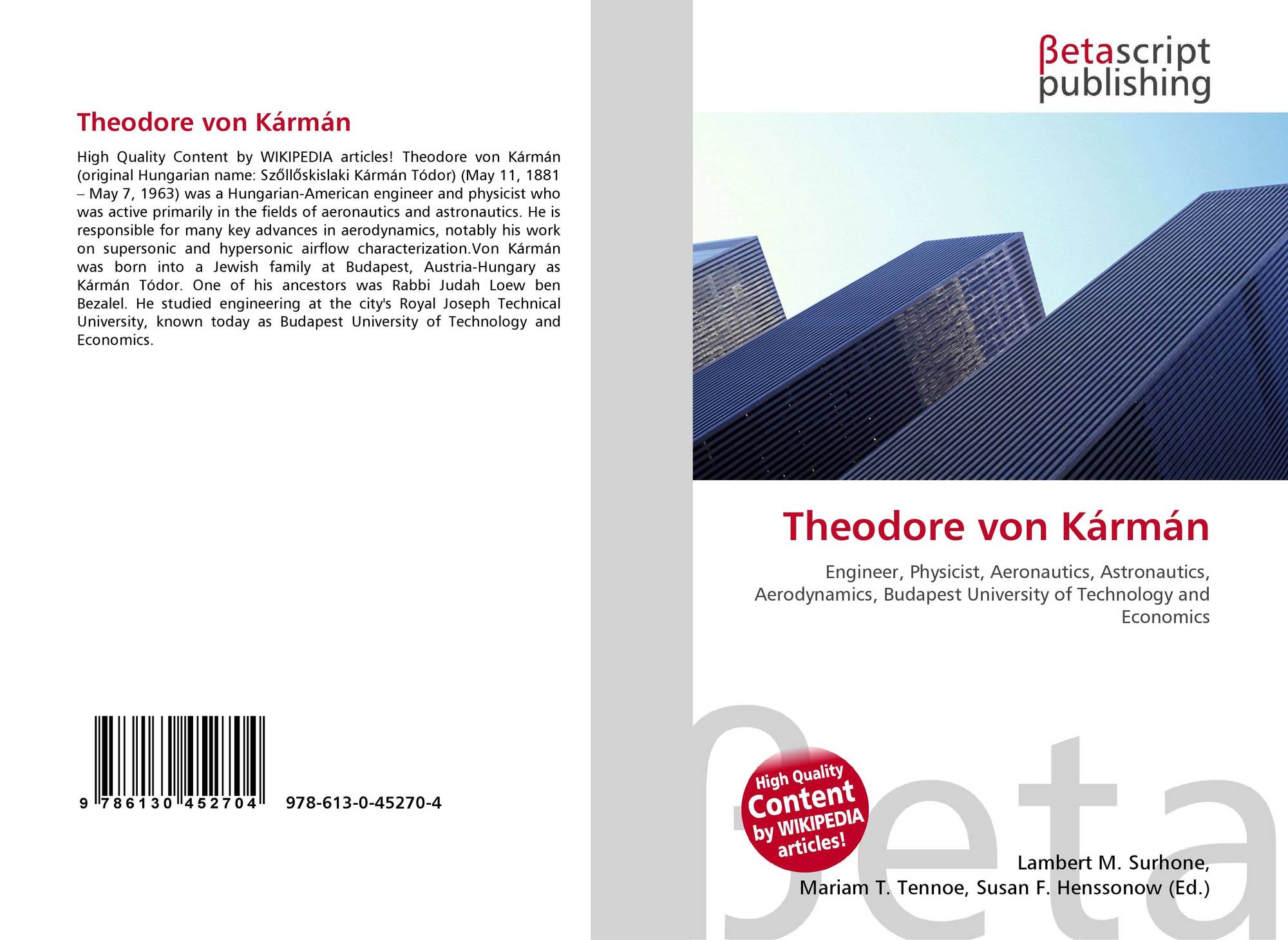 Theodore von Kármán

High Quality Content by WIKIPEDIA articles! Theodore von Kármán (original Hungarian name: Szőllőskislaki Kármán Tódor) (May 11, 1881 – May 7, 1963) was a Hungarian-American engineer and physicist who was active primarily in the fields of aeronautics and astronautics. He is responsible for many key advances in aerodynamics, notably his work on supersonic and hypersonic airflow characterization.Von Kármán was born into a Jewish family at Budapest, Austria-Hungary as Kármán Tódor. One of his ancestors was Rabbi Judah Loew ben Bezalel. He studied engineering at the city's Royal Joseph Technical University, known today as Budapest University of Technology and Economics.

9 786130 452704 978-613-0-45270-4

βetascript
publishing

Theodore von Kármán

Engineer, Physicist, Aeronautics, Astronautics, Aerodynamics, Budapest University of Technology and Economics

High Quality Content by WIKIPEDIA articles!

Lambert M. Surhone,
Mariam T. Tennoe, Susan F. Henssonow (Ed.)

βeta